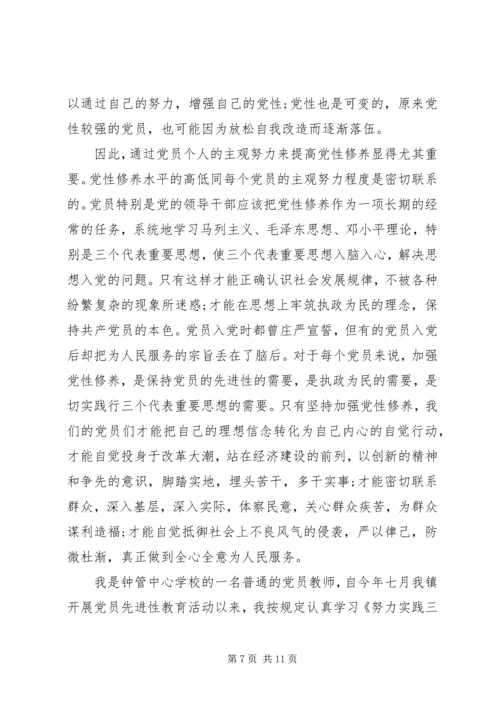 以通过自己的努力，增强自己的党性;党性也是可变的，原来党性较强的党员，也可能因为放松自我改造而逐渐落伍。

因此，通过党员个人的主观努力来提高党性修养显得尤其重要。党性修养水平的高低同每个党员的主观努力程度是密切联系的。党员特别是党的领导干部应该把党性修养作为一项长期的经常的任务，系统地学习马列主义、毛泽东思想、邓小平理论，特别是三个代表重要思想，使三个代表重要思想入脑入心，解决思想入党的问题。只有这样才能正确认识社会发展规律，不被各种纷繁复杂的现象所迷惑;才能在思想上牢筑执政为民的理念，保持共产党员的本色。党员入党时都曾庄严宣誓，但有的党员入党后却把为人民服务的宗旨丢在了脑后。对于每个党员来说，加强党性修养，是保持党员的先进性的需要，是执政为民的需要，是切实践行三个代表重要思想的需要。只有坚持加强党性修养，我们的党员们才能把自己的理想信念转化为自己内心的自觉行动，才能自觉投身于改革大潮，站在经济建设的前列，以创新的精神和争先的意识，脚踏实地，埋头苦干，多干实事;才能密切联系群众，深入基层，深入实际，体察民意，关心群众疾苦，为群众谋利造福;才能自觉抵御社会上不良风气的侵袭，严以律己，防微杜渐，真正做到全心全意为人民服务。

我是钟管中心学校的一名普通的党员教师，自今年七月我镇开展党员先进性教育活动以来，我按规定认真学习《努力实践三

第 7 页 共 11 页